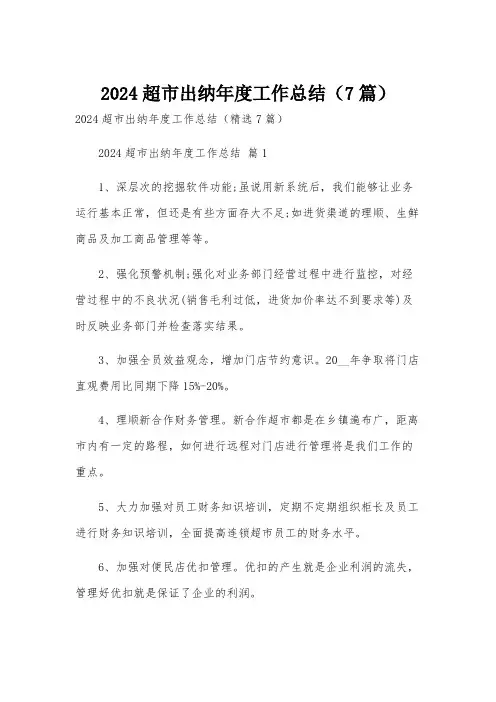 2024 超市出纳年度工作总结（7 篇）

2024 超市出纳年度工作总结（精选 7 篇）

2024 超市出纳年度工作总结 篇 1

1、深层次的挖掘软件功能;虽说用新系统后，我们能够让业务运行基本正常，但还是有些方面存大不足;如进货渠道的理顺、生鲜商品及加工商品管理等等。

2、强化预警机制;强化对业务部门经营过程中进行监控，对经营过程中的不良状况(销售毛利过低，进货加价率达不到要求等)及时反映业务部门并检查落实结果。

3、加强全员效益观念，增加门店节约意识。20__年争取将门店直观费用比同期下降 15%-20%。

4、理顺新合作财务管理。新合作超市都是在乡镇遍布广，距离市内有一定的路程，如何进行远程对门店进行管理将是我们工作的重点。

5、大力加强对员工财务知识培训，定期不定期组织柜长及员工进行财务知识培训，全面提高连锁超市员工的财务水平。

6、加强对便民店优扣管理。优扣的产生就是企业利润的流失，管理好优扣就是保证了企业的利润。